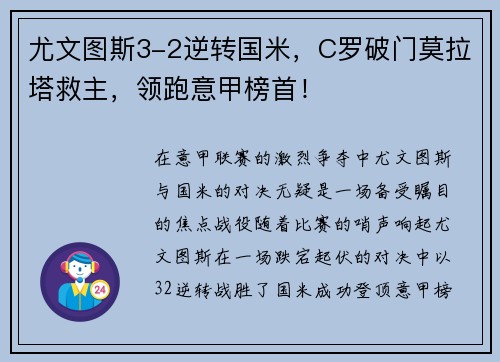 尤文图斯3-2逆转国米，C罗破门莫拉塔救主，领跑意甲榜首！

在意甲联赛的激烈争夺中尤文图斯与国米的对决无疑是一场备受瞩目的焦点战役随着比赛的哨声响起尤文图斯在一场跌宕起伏的对决中以32逆转战胜了国米成功登顶意甲榜

24